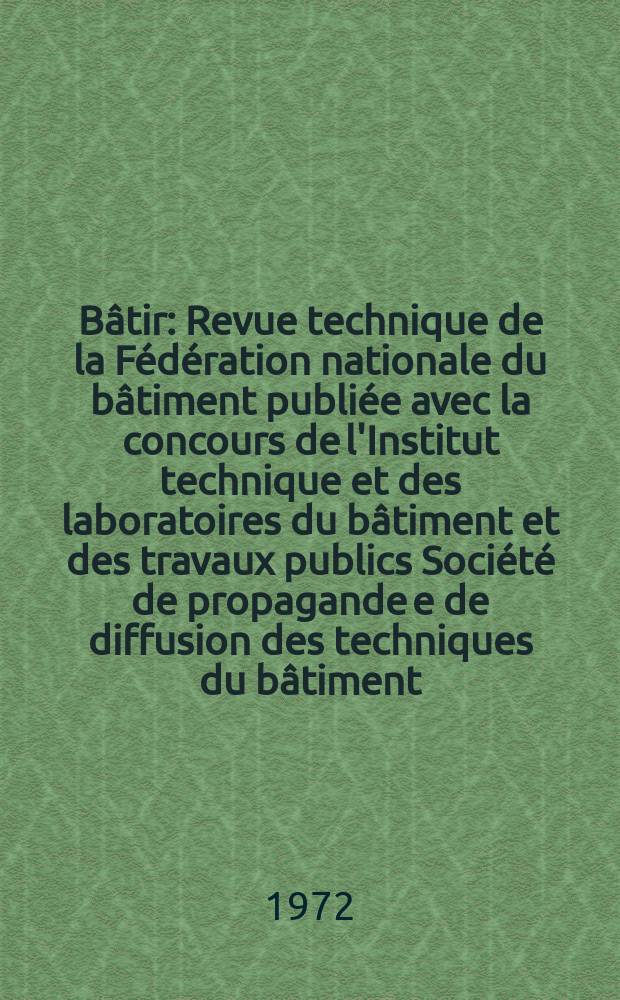 Bâtir: Revue technique de la Fédération nationale du bâtiment publiée avec la concours de l'Institut technique et des laboratoires du bâtiment et des travaux publics Société de propagande e de diffusion des techniques du bâtiment

1972